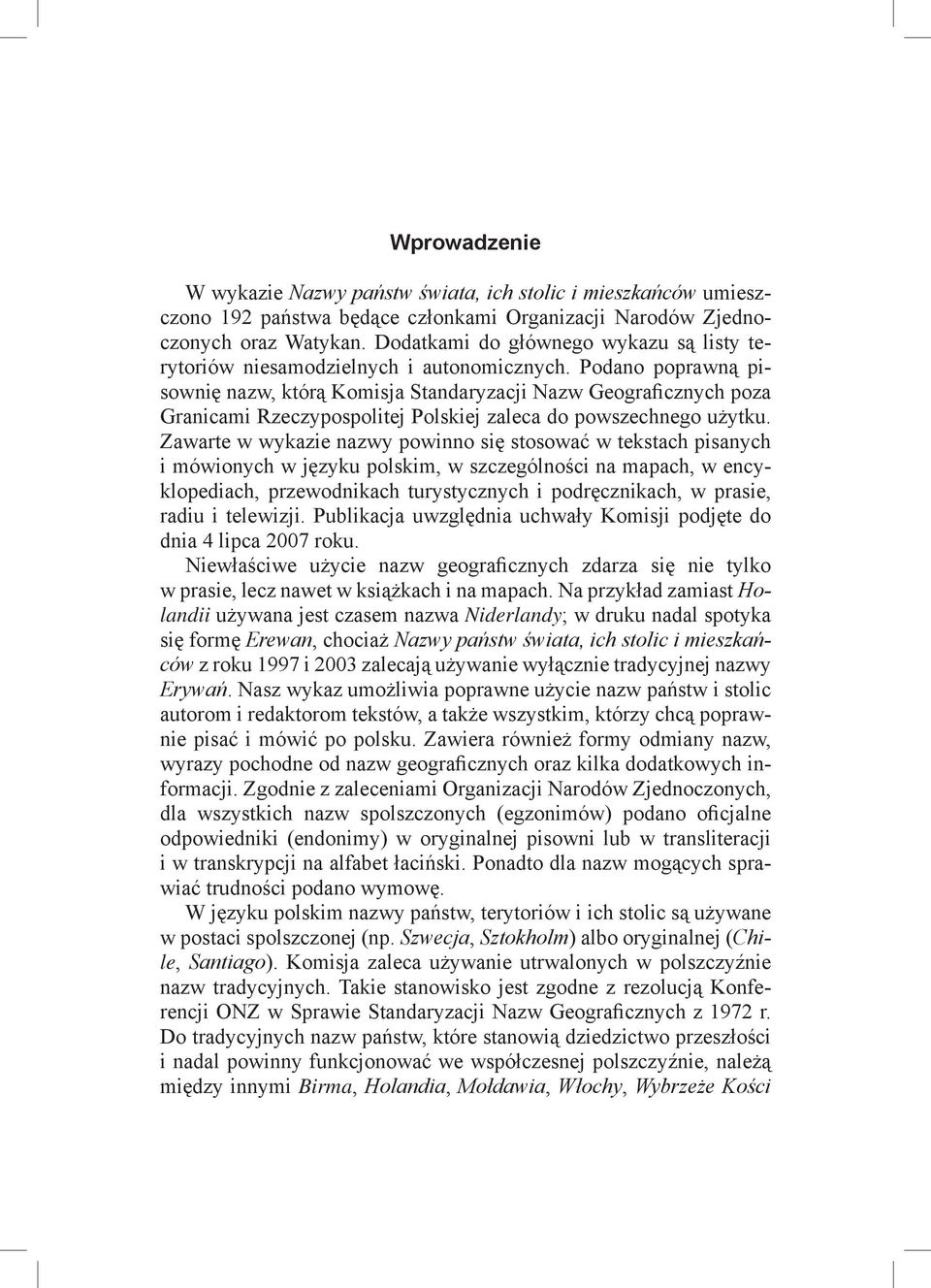 Wprowadzenie

W wykazie Nazwy państw świata, ich stolic i mieszkańców umieszczono 192 państwa będące członkami Organizacji Narodów Zjednoczonych oraz Watykan. Dodatkami do głównego wykazu są listy terytoriów niesamodzielnych i autonomicznych. Podano poprawną pisownię nazw, którą Komisja Standaryzacji Nazw Geograficznych poza Granicami Rzeczypospolitej Polskiej zaleca do powszechnego użytku. Zawarte w wykazie nazwy powinno się stosować w tekstach pisanych i mówionych w języku polskim, w szczególności na mapach, w encyklopediach, przewodnikach turystycznych i podręcznikach, w prasie, radiu i telewizji. Publikacja uwzględnia uchwały Komisji podjęte do dnia 4 lipca 2007 roku.

Niewłaściwe użycie nazw geograficznych zdarza się nie tylko w prasie, lecz nawet w książkach i na mapach. Na przykład zamiast Holandii używana jest czasem nazwa Niderlandy; w druku nadal spotyka się formę Erewan, chociaż Nazwy państw świata, ich stolic i mieszkańców z roku 1997 i 2003 zalecają używanie wyłącznie tradycyjnej nazwy Erywań. Nasz wykaz umożliwia poprawne użycie nazw państw i stolic autorom i redaktorom tekstów, a także wszystkim, którzy chcą poprawnie pisać i mówić po polsku. Zawiera również formy odmiany nazw, wyrazy pochodne od nazw geograficznych oraz kilka dodatkowych informacji. Zgodnie z zaleceniami Organizacji Narodów Zjednoczonych, dla wszystkich nazw spolszczonych (egzonimów) podano oficjalne odpowiedniki (endonimy) w oryginalnej pisowni lub w transliteracji i w transkrypcji na alfabet łaciński. Ponadto dla nazw mogących sprawiać trudności podano wymowę.

W języku polskim nazwy państw, terytoriów i ich stolic są używane w postaci spolszczonej (np. Szwecja, Sztokholm) albo oryginalnej (Chile, Santiago). Komisja zaleca używanie utrwalonych w polszczyźnie nazw tradycyjnych. Takie stanowisko jest zgodne z rezolucją Konferencji ONZ w Sprawie Standaryzacji Nazw Geograficznych z 1972 r. Do tradycyjnych nazw państw, które stanowią dziedzictwo przeszłości i nadal powinny funkcjonować we współczesnej polszczyźnie, należą między innymi Birma, Holandia, Mołdawia, Włochy, Wybrzeże Kości